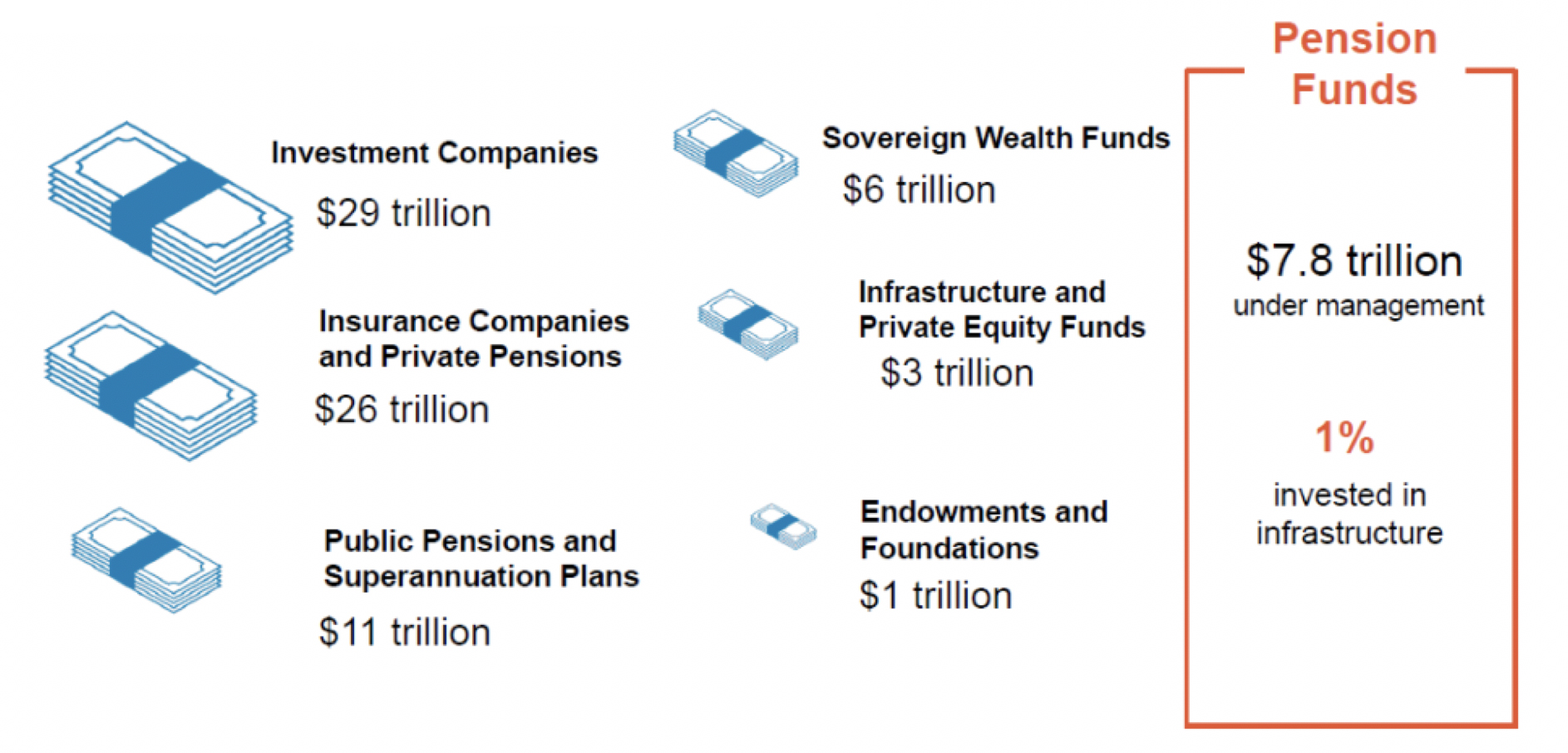 Investment Companies

\$29 trillion

Insurance Companies and Private Pensions

\$26 trillion

Public Pensions and Superannuation Plans

\$11 trillion

Sovereign Wealth Funds

\$6 trillion

Infrastructure and Private Equity Funds

\$3 trillion

Endowments and Foundations

\$1 trillion

Pension Funds

\$7.8 trillion
under management

1%

invested in infrastructure